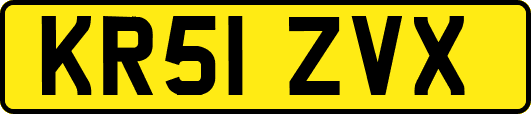 KR51 ZVX